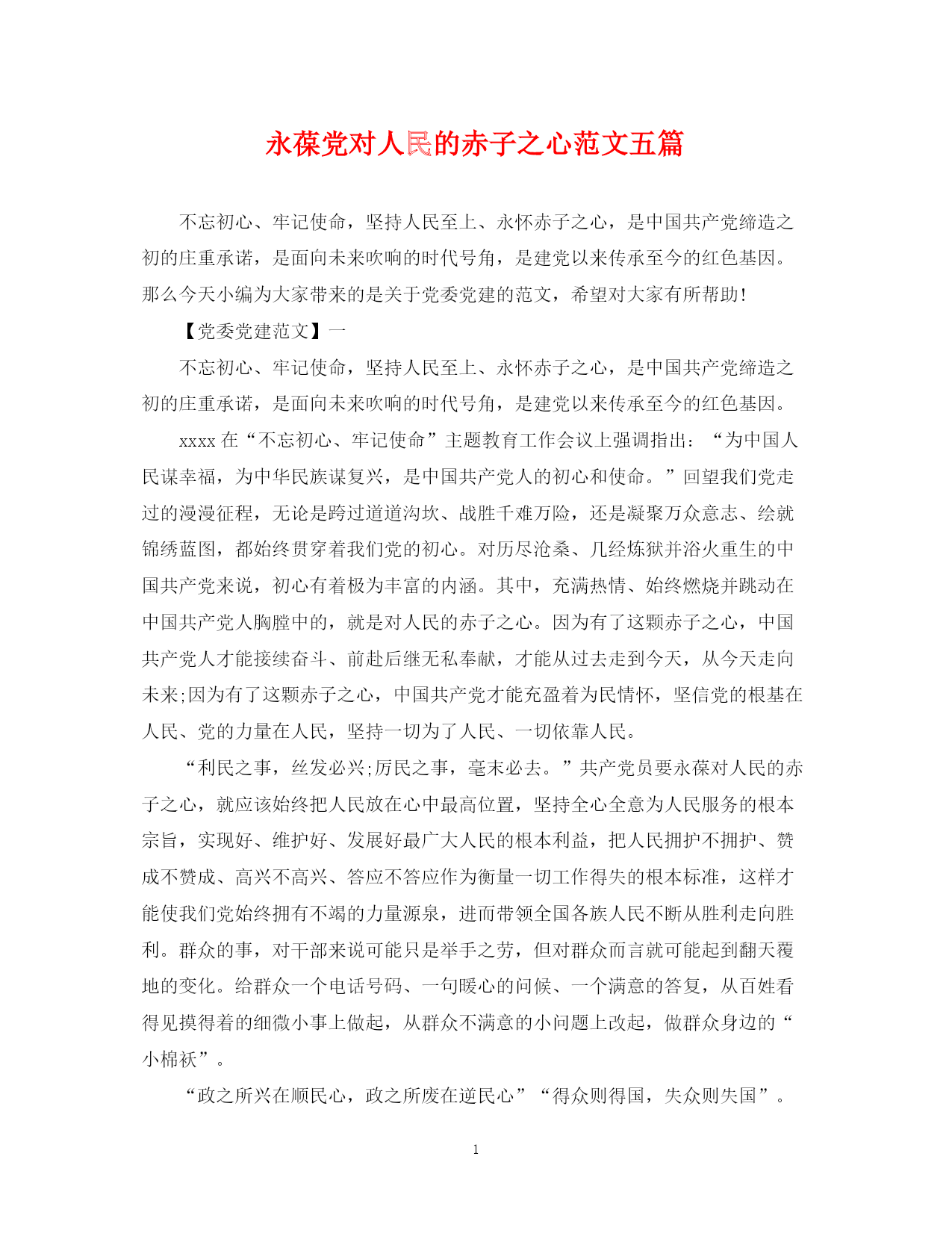 永葆党对人民的赤子之心范文五篇

不忘初心、牢记使命，坚持人民至上、永怀赤子之心，是中国共产党缔造之初的庄重承诺，是面向未来吹响的时代号角，是建党以来传承至今的红色基因。那么今天小编为大家带来的是关于党委党建的范文，希望对大家有所帮助！

【党委党建范文】一

不忘初心、牢记使命，坚持人民至上、永怀赤子之心，是中国共产党缔造之初的庄重承诺，是面向未来吹响的时代号角，是建党以来传承至今的红色基因。

xxxx 在“不忘初心、牢记使命”主题教育工作会议上强调指出：“为中国人民谋幸福，为中华民族谋复兴，是中国共产党人的初心和使命。”回望我们党走过的漫漫征程，无论是跨过道道沟坎、战胜千难万险，还是凝聚万众意志、绘就锦绣蓝图，都始终贯穿着我们党的初心。对历尽沧桑、几经炼狱并浴火重生的中国共产党来说，初心有着极为丰富的内涵。其中，充满热情、始终燃烧并跳动在中国共产党人胸膛中的，就是对人民的赤子之心。因为有了这颗赤子之心，中国共产党人才能接续奋斗、前赴后继无私奉献，才能从过去走到今天，从今天走向未来;因为有了这颗赤子之心，中国共产党才能充盈着为民情怀，坚信党的根基在人民、党的力量在人民，坚持一切为了人民、一切依靠人民。

“利民之事，丝发必兴;厉民之事，毫末必去。”共产党员要永葆对人民的赤子之心，就应该始终把人民放在心中最高位置，坚持全心全意为人民服务的根本宗旨，实现好、维护好、发展好最广大人民的根本利益，把人民拥护不拥护、赞成不赞成、高兴不高兴、答应不答应作为衡量一切工作得失的根本标准，这样才能使我们党始终拥有不竭的力量源泉，进而带领全国各族人民不断从胜利走向胜利。群众的事，对干部来说可能只是举手之劳，但对群众而言就可能起到翻天覆地的变化。给群众一个电话号码、一句暖心的问候、一个满意的答复，从百姓看得见摸得着的细微小事上做起，从群众不满意的小问题上改起，做群众身边的“小棉袄”。

“政之所兴在顺民心，政之所废在逆民心”“得众则得国，失众则失国”。

1